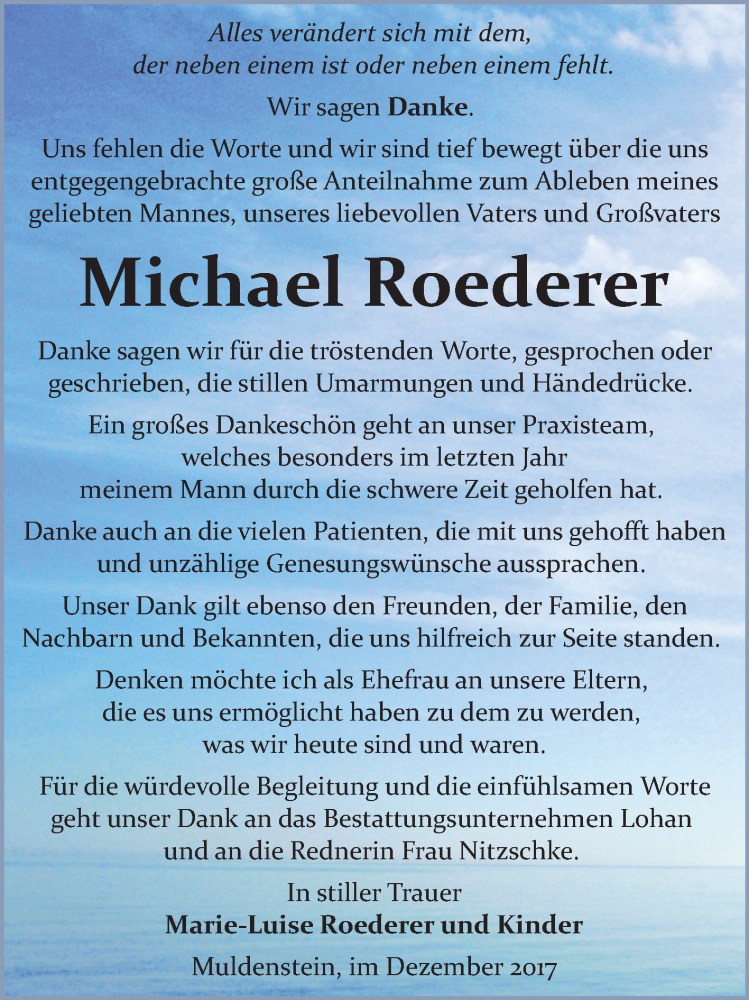 Alles verändert sich mit dem,
der neben einem ist oder neben einem fehlt.

Wir sagen Danke.

Uns fehlen die Worte und wir sind tief bewegt über die uns entgegengebrachte große Anteilnahme zum Ableben meines geliebten Mannes, unseres liebevollen Vaters und Großvaters

Michael Roederer

Danke sagen wir für die tröstenden Worte, gesprochen oder geschrieben, die stillen Umarmungen und Händedrücke.

Ein großes Dankeschön geht an unser Praxisteam, welches besonders im letzten Jahr meinem Mann durch die schwere Zeit geholfen hat.

Danke auch an die vielen Patienten, die mit uns gehofft haben und unzählige Genesungswünsche aussprachen.

Unser Dank gilt ebenso den Freunden, der Familie, den Nachbarn und Bekannten, die uns hilfreich zur Seite standen.

Denken möchte ich als Ehefrau an unsere Eltern, die es uns ermöglicht haben zu dem zu werden, was wir heute sind und waren.

Für die würdevolle Begleitung und die einfühlsamen Worte geht unser Dank an das Bestattungsunternehmen Lohan und an die Rednerin Frau Nitzschke.

In stiller Trauer
Marie-Luise Roederer und Kinder

Muldenstein, im Dezember 2017